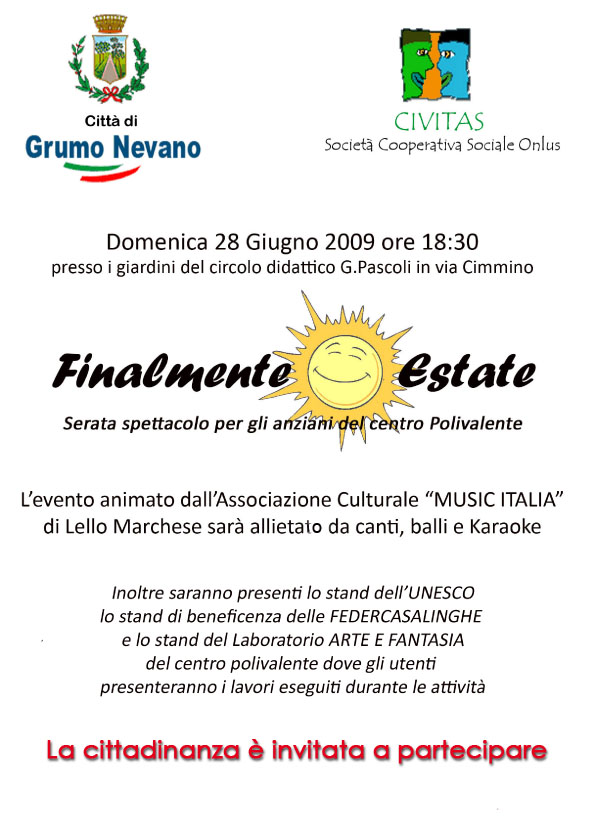 Città di
Grumo Nevano

CIVITAS
Società Cooperativa Sociale Onlus

Domenica 28 Giugno 2009 ore 18:30
presso i giardini del circolo didattico G.Pascoli in via Cimmino

Finalmente Estate

Serata spettacolo per gli anziani del centro Polivalente

L'evento animato dall'Associazione Culturale "MUSIC ITALIA" di Lello Marchese sarà allietato da canti, balli e Karaoke

Inoltre saranno presenti lo stand dell'UNESCO lo stand di beneficenza delle FEDERCASALINGHE e lo stand del Laboratorio ARTE E FANTASIA del centro polivalente dove gli utenti presenteranno i lavori eseguiti durante le attività

La cittadinanza è invitata a partecipare